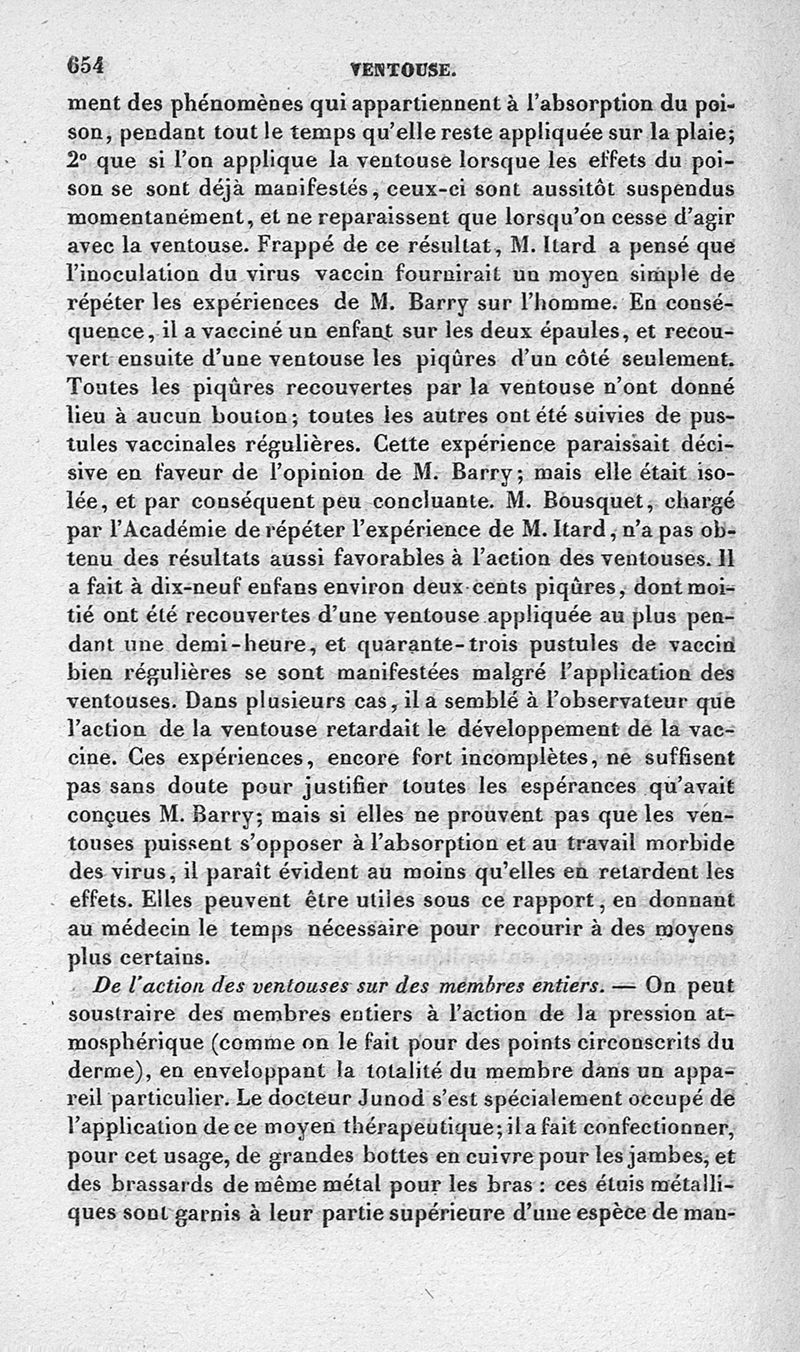 654 VENTOUSE.

ment des phénomènes qui appartiennent à l'absorption du poison, pendant tout le temps qu'elle reste appliquée sur la plaie; 2° que si l'on applique la ventouse lorsque les effets du poison se sont déjà manifestés, ceux-ci sont aussitôt suspendus momentanément, et ne reparaissent que lorsqu'on cesse d'agir avec la ventouse. Frappé de ce résultat, M. Itard a pensé que l'inoculation du virus vaccin fournirait un moyen simple de répéter les expériences de M. Barry sur l'homme. En conséquence, il a vacciné un enfant sur les deux épaules, et recouvert ensuite d'une ventouse les piqûres d'un côté seulement. Toutes les piqûres recouvertes par la ventouse n'ont donné lieu à aucun bouton; toutes les autres ont été suivies de pustules vaccinales régulières. Cette expérience paraissait décisive en faveur de l'opinion de M. Barry; mais elle était isolée, et par conséquent peu concluante. M. Bousquet, chargé par l'Académie de répéter l'expérience de M. Itard, n'a pas obtenu des résultats aussi favorables à l'action des ventouses. Il a fait à dix-neuf enfans environ deux cents piqûres, dont moitié ont été recouvertes d'une ventouse appliquée au plus pendant une demi-heure, et quarante-trois pustules de vaccin bien régulières se sont manifestées malgré l'application des ventouses. Dans plusieurs cas, il a semblé à l'observateur que l'action de la ventouse retardait le développement de la vaccine. Ces expériences, encore fort incomplètes, ne suffisent pas sans doute pour justifier toutes les espérances qu'avait conçues M. Barry; mais si elles ne prouvent pas que les ventouses puissent s'opposer à l'absorption et au travail morbide des virus, il paraît évident au moins qu'elles en retardent les effets. Elles peuvent être utiles sous ce rapport, en donnant au médecin le temps nécessaire pour recourir à des moyens plus certains.

De l'action des ventouses sur des membres entiers. — On peut soustraire des membres entiers à l'action de la pression atmosphérique (comme on le fait pour des points circonscrits du derme), en enveloppant la totalité du membre dans un appareil particulier. Le docteur Junod s'est spécialement occupé de l'application de ce moyen thérapeutique; il a fait confectionner, pour cet usage, de grandes bottes en cuivre pour les jambes, et des brassards de même métal pour les bras : ces étuis métalliques sont garnis à leur partie supérieure d'une espèce de man-